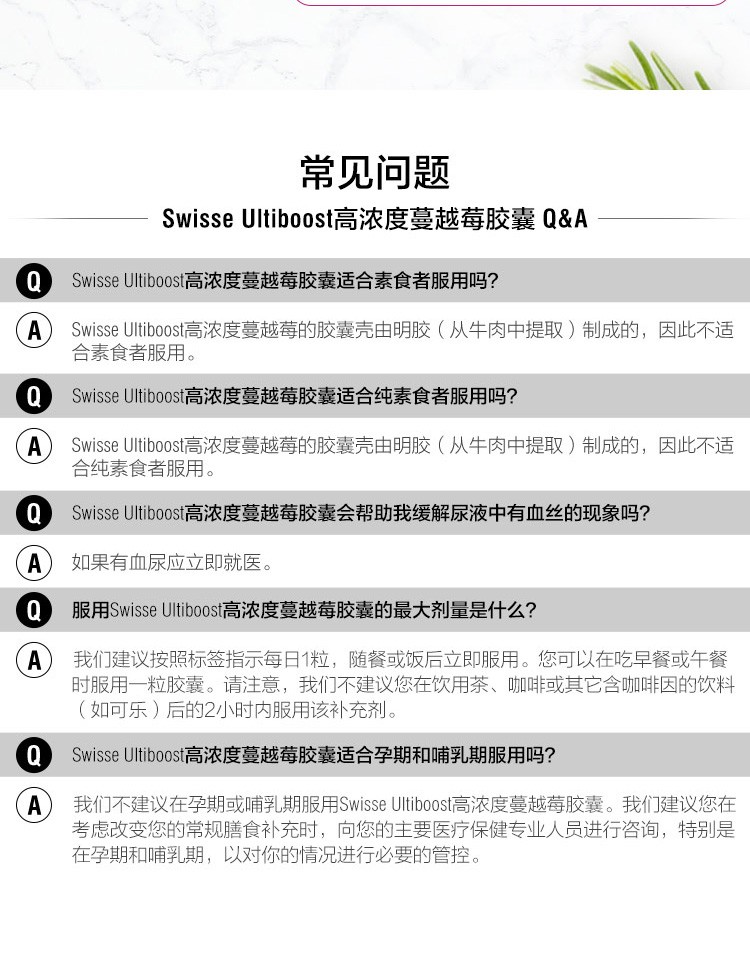 常见问题

Swisse Ultiboost高浓度蔓越莓胶囊 Q&A

Q Swisse Ultiboost高浓度蔓越莓胶囊适合素食者服用吗？

A Swisse Ultiboost高浓度蔓越莓的胶囊壳由明胶（从牛肉中提取）制成的，因此不适合素食者服用。

Q Swisse Ultiboost高浓度蔓越莓胶囊适合纯素食者服用吗？

A Swisse Ultiboost高浓度蔓越莓的胶囊壳由明胶（从牛肉中提取）制成的，因此不适合纯素食者服用。

Q Swisse Ultiboost高浓度蔓越莓胶囊会帮助我缓解尿液中有血丝的现象吗？

A 如果有血尿应立即就医。

Q 服用Swisse Ultiboost高浓度蔓越莓胶囊的最大剂量是什么？

A 我们建议按照标签指示每日1粒，随餐或饭后立即服用。您可以在吃早餐或午餐时服用一粒胶囊。请注意，我们不建议您在饮用茶、咖啡或其它含咖啡因的饮料（如可乐）后的2小时内服用该补充剂。

Q Swisse Ultiboost高浓度蔓越莓胶囊适合孕期和哺乳期服用吗？

A 我们不建议在孕期或哺乳期服用Swisse Ultiboost高浓度蔓越莓胶囊。我们建议您在考虑改变您的常规膳食补充时，向您的主要医疗保健专业人员进行咨询，特别是在孕期和哺乳期，以对你的情况进行必要的管控。